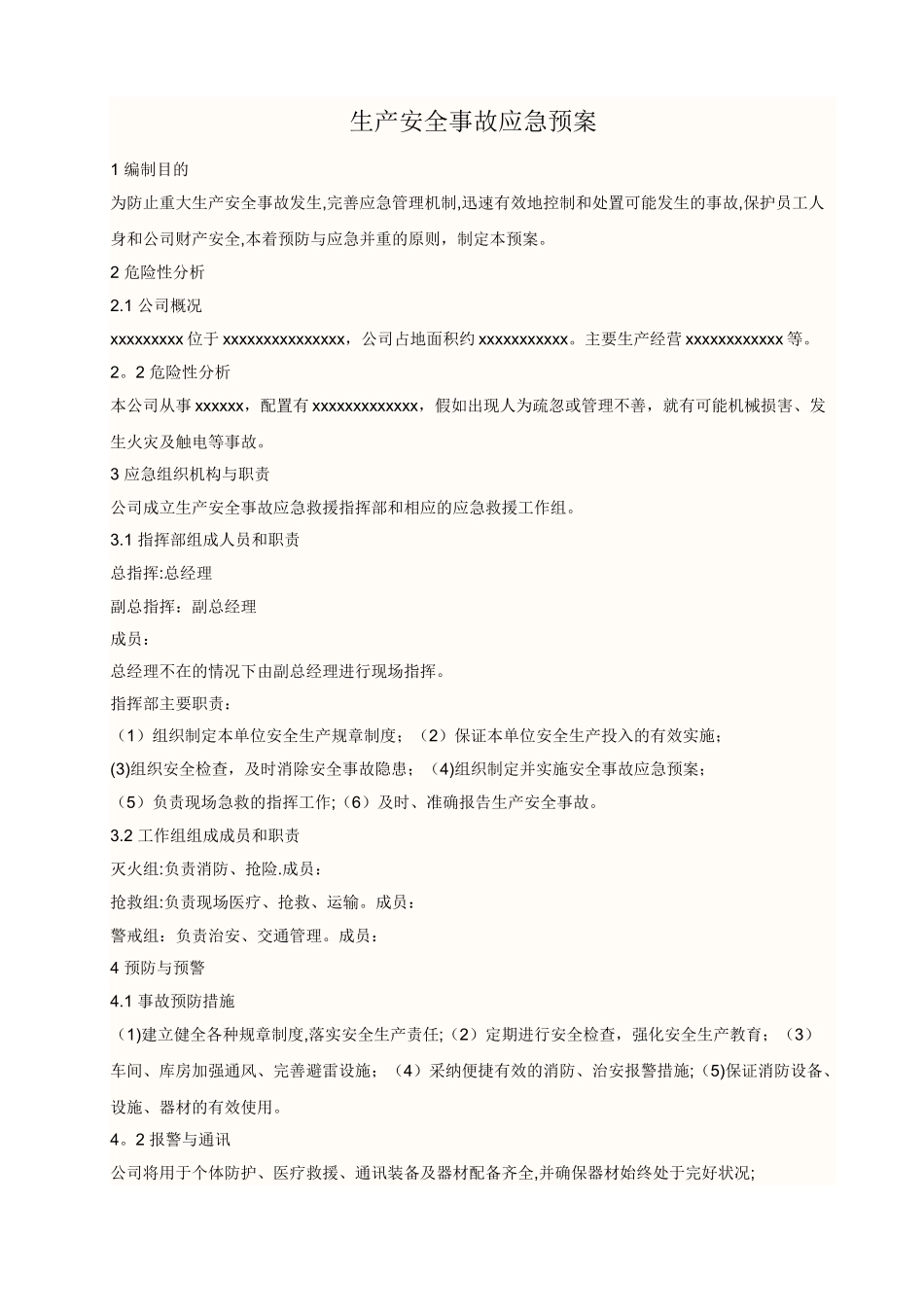 生产安全事故应急预案

1 编制目的

为防止重大生产安全事故发生,完善应急管理机制,迅速有效地控制和处置可能发生的事故,保护员工人身和公司财产安全,本着预防与应急并重的原则，制定本预案。

2 危险性分析

2.1 公司概况

xxxxxxxxx 位于 xxxxxxxxxxxxxxx，公司占地面积约 xxxxxxxxxxx。主要生产经营 xxxxxxxxxxxx 等。

2。2 危险性分析

本公司从事 xxxxxx，配置有 xxxxxxxxxxxxx，假如出现人为疏忽或管理不善，就有可能机械损害、发生火灾及触电等事故。

3 应急组织机构与职责

公司成立生产安全事故应急救援指挥部和相应的应急救援工作组。

3.1 指挥部组成人员和职责

总指挥:总经理

副总指挥：副总经理

成员：

总经理不在的情况下由副总经理进行现场指挥。

指挥部主要职责：

（1）组织制定本单位安全生产规章制度；（2）保证本单位安全生产投入的有效实施；

(3)组织安全检查，及时消除安全事故隐患；（4)组织制定并实施安全事故应急预案；

（5）负责现场急救的指挥工作;（6）及时、准确报告生产安全事故。

3.2 工作组组成成员和职责

灭火组:负责消防、抢险.成员：

抢救组:负责现场医疗、抢救、运输。成员：

警戒组：负责治安、交通管理。成员：

4 预防与预警

4.1 事故预防措施

（1)建立健全各种规章制度,落实安全生产责任;（2）定期进行安全检查，强化安全生产教育；（3）车间、库房加强通风、完善避雷设施；（4）采纳便捷有效的消防、治安报警措施;(5)保证消防设备、设施、器材的有效使用。

4。2 报警与通讯

公司将用于个体防护、医疗救援、通讯装备及器材配备齐全,并确保器材始终处于完好状况;